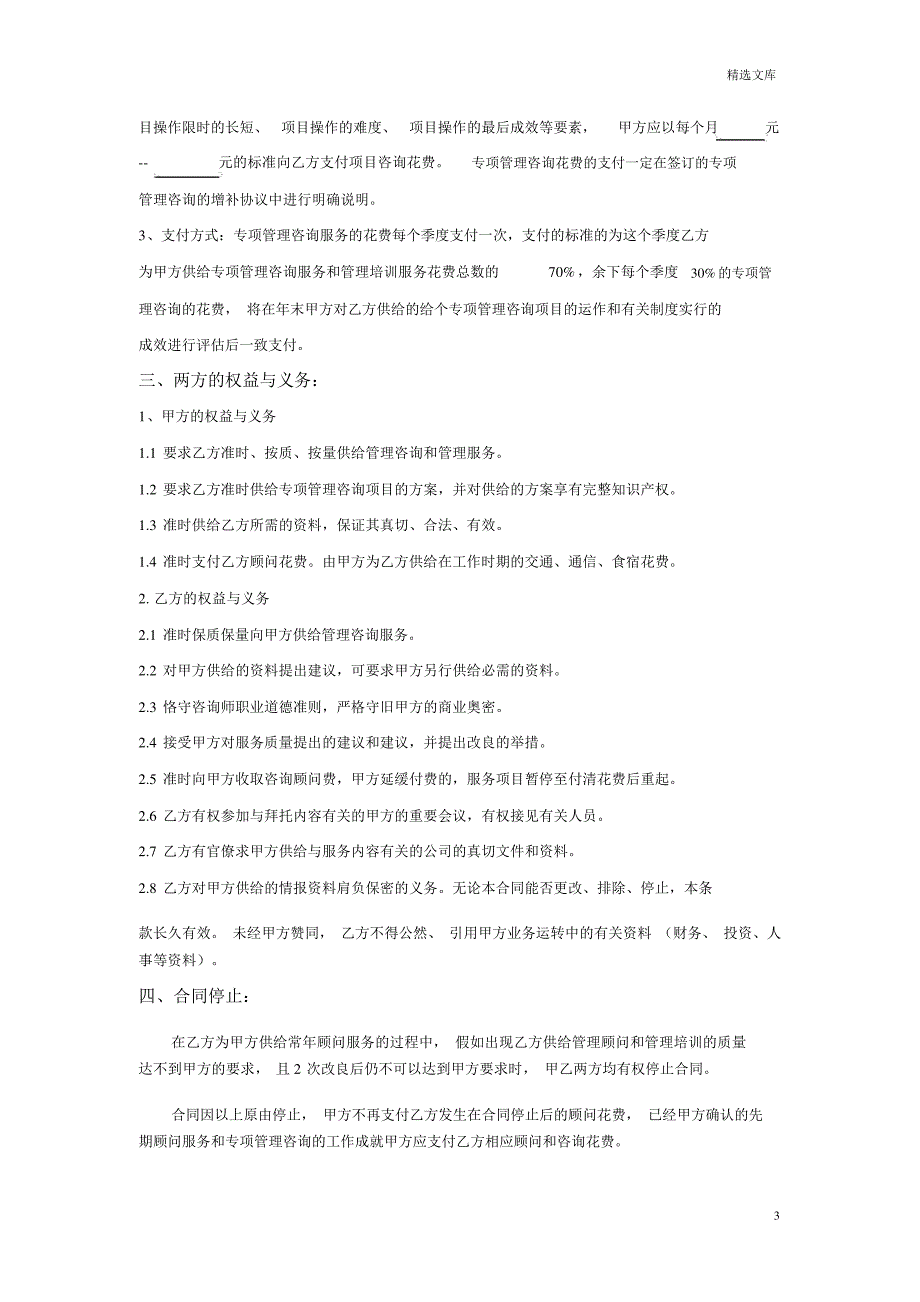 精选文库

目操作限时的长短、 项目操作的难度、 项目操作的最后成效等要素， 甲方应以每个月______元 -- ________元的标准向乙方支付项目咨询花费。 专项管理咨询花费的支付一定在签订的专项管理咨询的增补协议中进行明确说明。

3、支付方式：专项管理咨询服务的花费每个季度支付一次，支付的标准的为这个季度乙方为甲方供给专项管理咨询服务和管理培训服务花费总数的 70%，余下每个季度 30% 的专项管理咨询的花费， 将在年末甲方对乙方供给的给个专项管理咨询项目的运作和有关制度实行的成效进行评估后一致支付。

三、两方的权益与义务：

1、甲方的权益与义务

1.1 要求乙方准时、按质、按量供给管理咨询和管理服务。

1.2 要求乙方准时供给专项管理咨询项目的方案，并对供给的方案享有完整知识产权。

1.3 准时供给乙方所需的资料，保证其真切、合法、有效。

1.4 准时支付乙方顾问花费。由甲方为乙方供给在工作时期的交通、通信、食宿花费。

2. 乙方的权益与义务

2.1 准时保质保量向甲方供给管理咨询服务。

2.2 对甲方供给的资料提出建议，可要求甲方另行供给必需的资料。

2.3 恪守咨询师职业道德准则，严格守旧甲方的商业奥密。

2.4 接受甲方对服务质量提出的建议和建议，并提出改良的举措。

2.5 准时向甲方收取咨询顾问费，甲方延缓付费的，服务项目暂停至付清花费后重起。

2.6 乙方有权参加与拜托内容有关的甲方的重要会议，有权接见有关人员。

2.7 乙方有官僚求甲方供给与服务内容有关的公司的真切文件和资料。

2.8 乙方对甲方供给的情报资料肩负保密的义务。无论本合同能否更改、排除、停止，本条款长久有效。 未经甲方赞同， 乙方不得公然、 引用甲方业务运转中的有关资料 （财务、 投资、人事等资料）。

四、合同停止：

在乙方为甲方供给常年顾问服务的过程中， 假如出现乙方供给管理顾问和管理培训的质量达不到甲方的要求， 且 2 次改良后仍不可以达到甲方要求时， 甲乙两方均有权停止合同。

合同因以上原由停止， 甲方不再支付乙方发生在合同停止后的顾问花费， 已经甲方确认的先期顾问服务和专项管理咨询的工作成就甲方应支付乙方相应顾问和咨询花费。

3